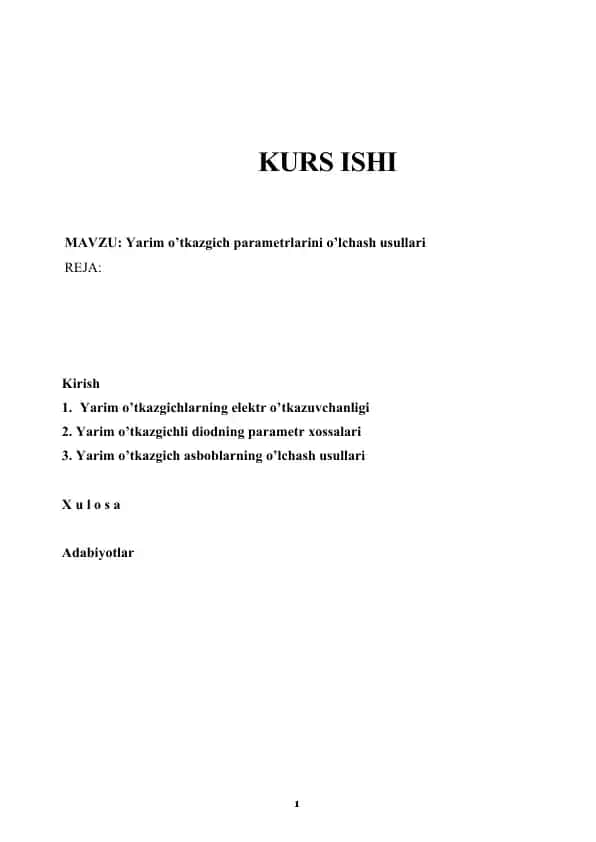 KURS ISHI

MAVZU: Yarim o’tkazgich parametrlarini o’lchash usullari
REJA:

Kirish
1. Yarim o’tkazgichlarning elektr o’tkazuvchanligi
2. Yarim o’tkazgichli diodning parametr xossalari
3. Yarim o’tkazgich asboblarning o’lchash usullari

X u l o s a

Adabiyotlar

1